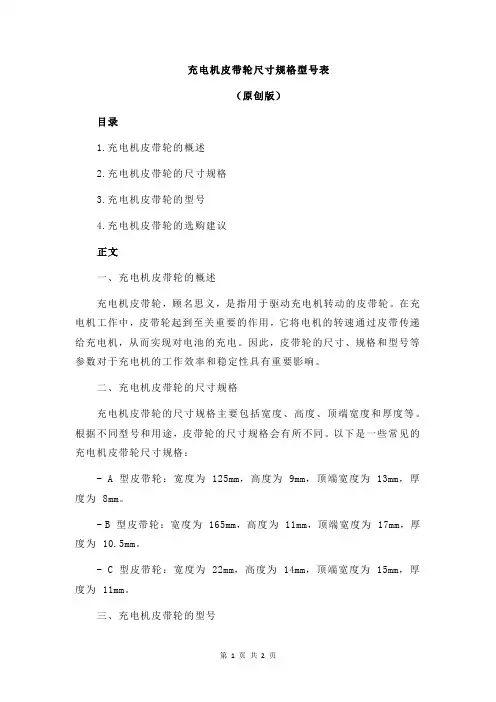 充电机皮带轮尺寸规格型号表

（原创版）

目录

1.充电机皮带轮的概述

2.充电机皮带轮的尺寸规格

3.充电机皮带轮的型号

4.充电机皮带轮的选购建议

正文

一、充电机皮带轮的概述

充电机皮带轮，顾名思义，是指用于驱动充电机转动的皮带轮。在充电机工作中，皮带轮起到至关重要的作用，它将电机的转速通过皮带传递给充电机，从而实现对电池的充电。因此，皮带轮的尺寸、规格和型号等参数对于充电机的工作效率和稳定性具有重要影响。

二、充电机皮带轮的尺寸规格

充电机皮带轮的尺寸规格主要包括宽度、高度、顶端宽度和厚度等。根据不同型号和用途，皮带轮的尺寸规格会有所不同。以下是一些常见的充电机皮带轮尺寸规格：

- A 型皮带轮：宽度为 125mm，高度为 9mm，顶端宽度为 13mm，厚度为 8mm。

- B 型皮带轮：宽度为 165mm，高度为 11mm，顶端宽度为 17mm，厚度为 10.5mm。

- C 型皮带轮：宽度为 22mm，高度为 14mm，顶端宽度为 15mm，厚度为 11mm。

三、充电机皮带轮的型号

第 1 页 共 2 页